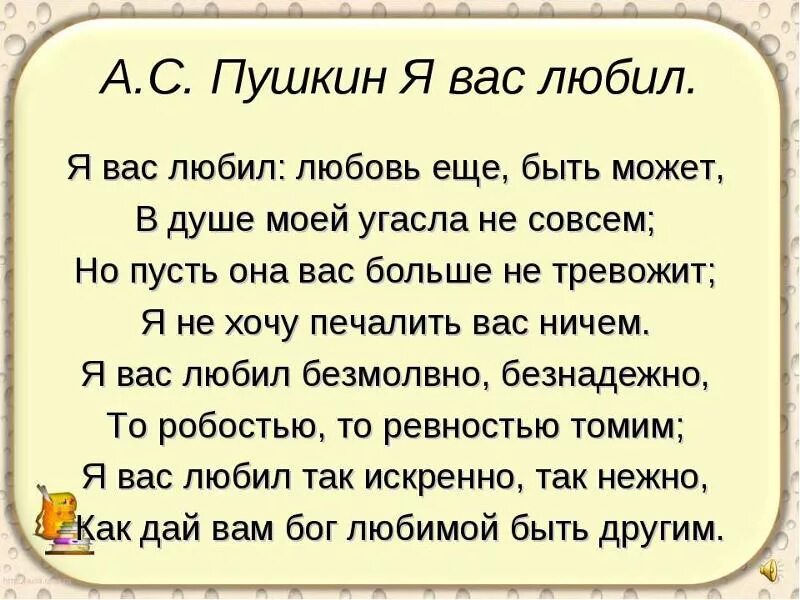 А.С. Пушкин Я вас любил.

Я вас любил: любовь еще, быть может,
В душе моей угасла не совсем;
Но пусть она вас больше не тревожит;
Я не хочу печалить вас ничем.
Я вас любил безмолвно, безнадежно,
То робостью, то ревностью томим;
Я вас любил так искренно, так нежно,
Как дай вам бог любимой быть другим.